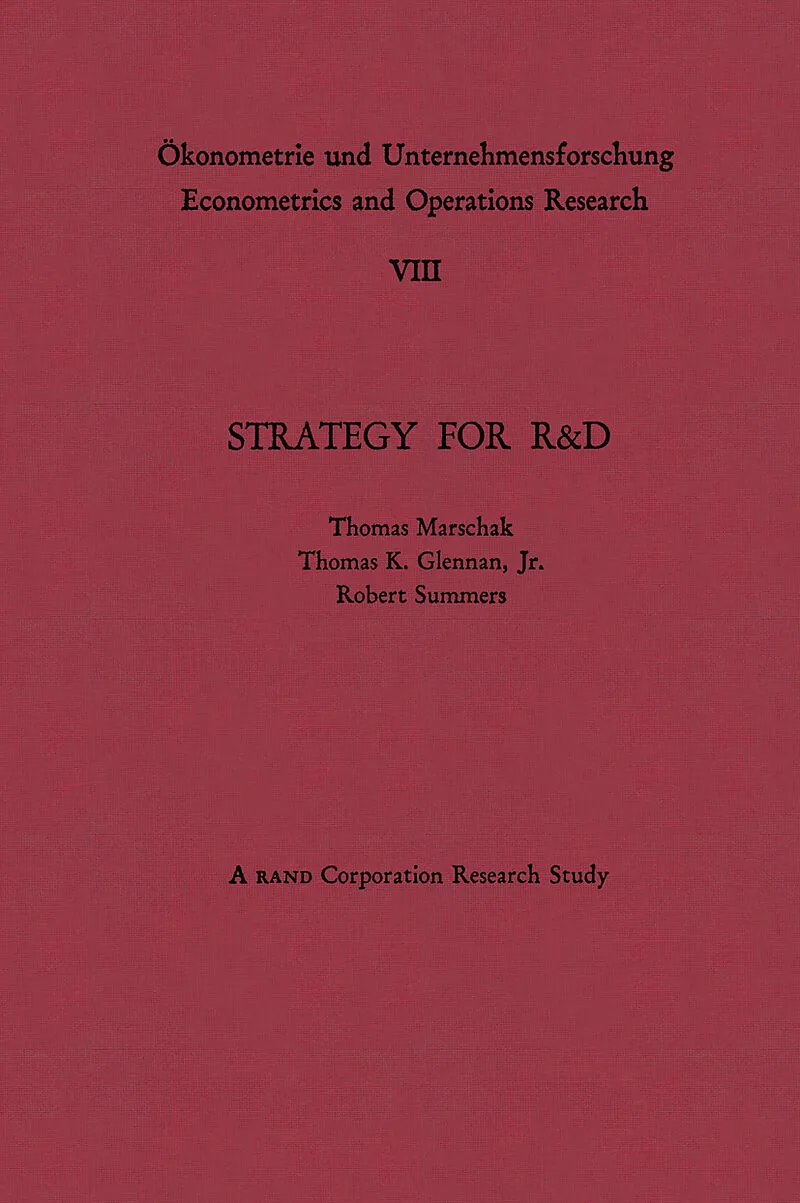 Ökonometrie und Unternehmensforschung
Econometrics and Operations Research

VIII

STRATEGY FOR R&D

Thomas Marschak
Thomas K. Glennan, Jr.
Robert Summers

A RAND Corporation Research Study